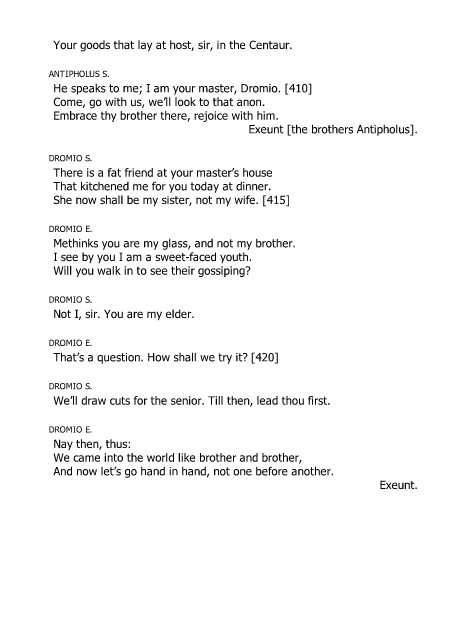 Your goods that lay at host, sir, in the Centaur.

ANTIPHOLUS S.
He speaks to me; I am your master, Dromio. [410]
Come, go with us, we'll look to that anon.
Embrace thy brother there, rejoice with him.
Exeunt [the brothers Antipholus].

DROMIO S.
There is a fat friend at your master's house
That kitchened me for you today at dinner.
She now shall be my sister, not my wife. [415]

DROMIO E.
Methinks you are my glass, and not my brother.
I see by you I am a sweet-faced youth.
Will you walk in to see their gossiping?

DROMIO S.
Not I, sir. You are my elder.

DROMIO E.
That's a question. How shall we try it? [420]

DROMIO S.
We'll draw cuts for the senior. Till then, lead thou first.

DROMIO E.
Nay then, thus:
We came into the world like brother and brother,
And now let's go hand in hand, not one before another.
Exeunt.